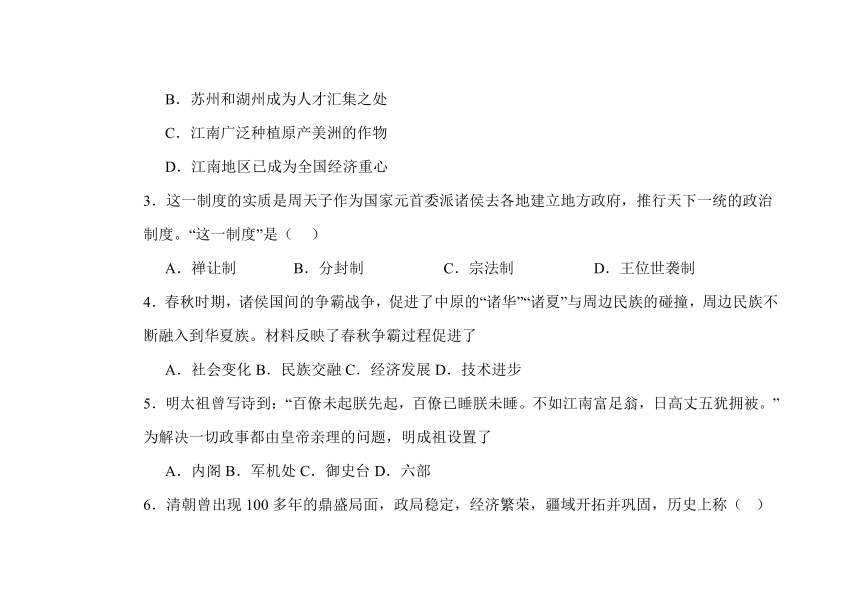 B．苏州和湖州成为人才汇集之处

C．江南广泛种植原产美洲的作物

D．江南地区已成为全国经济重心

3．这一制度的实质是周天子作为国家元首委派诸侯去各地建立地方政府，推行天下一统的政治制度。“这一制度”是（　）

A．禅让制　　B．分封制　　C．宗法制　　D．王位世袭制

4．春秋时期，诸侯国间的争霸战争，促进了中原的“诸华”“诸夏”与周边民族的碰撞，周边民族不断融入到华夏族。材料反映了春秋争霸过程促进了

A．社会变化 B．民族交融 C．经济发展 D．技术进步

5．明太祖曾写诗到：“百僚未起朕先起，百僚已睡朕未睡。不如江南富足翁，日高丈五犹拥被。”为解决一切政事都由皇帝亲理的问题，明成祖设置了

A．内阁 B．军机处 C．御史台 D．六部

6．清朝曾出现 100 多年的鼎盛局面，政局稳定，经济繁荣，疆域开拓并巩固，历史上称（　）